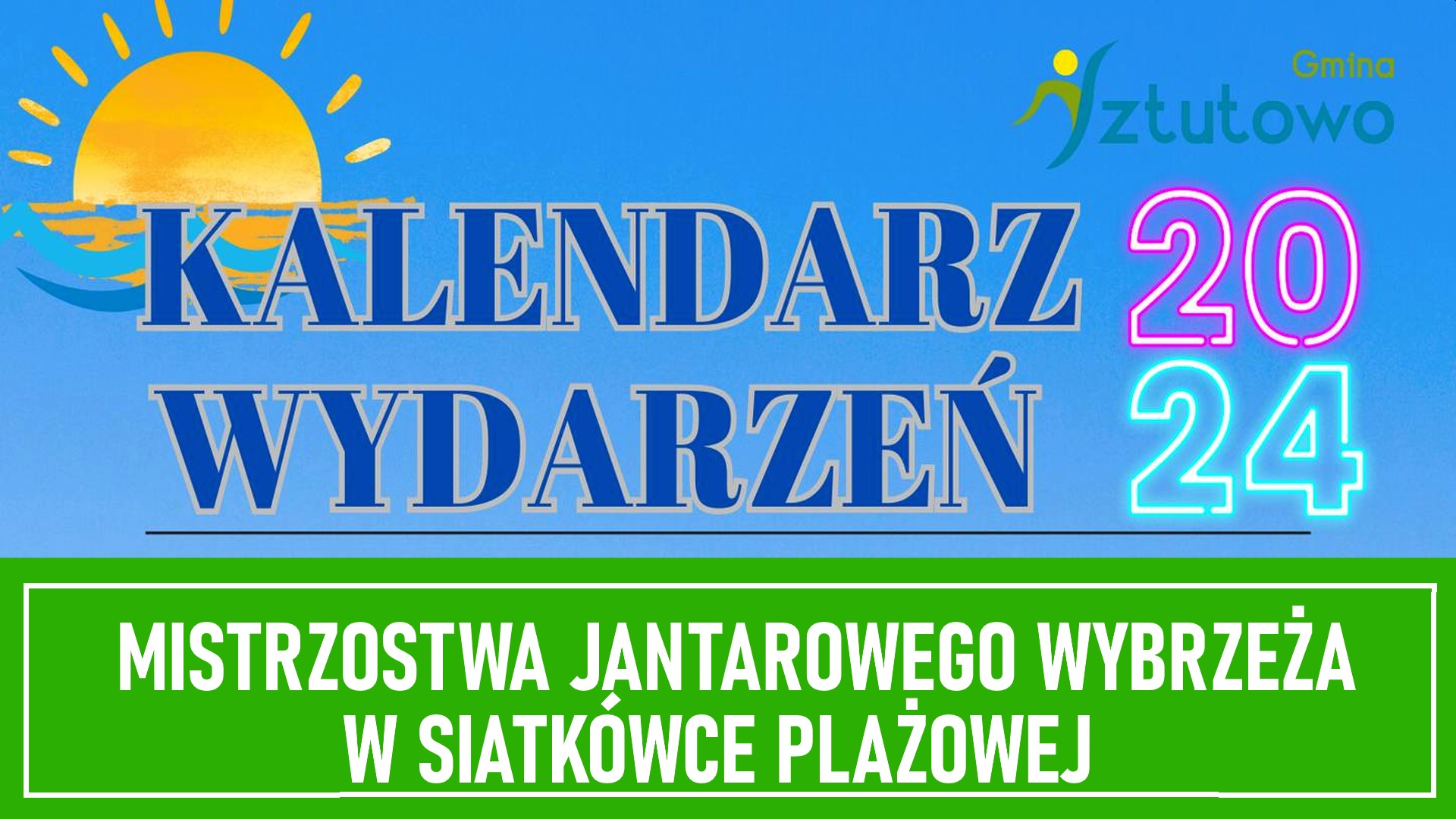 Gmina Sztutowo

KALENDARZ WYDARZEŃ

2024

MISTRZOSTWA JANTAROWEGO WYBRZEŻA W SIATKÓWCE PLAŻOWEJ